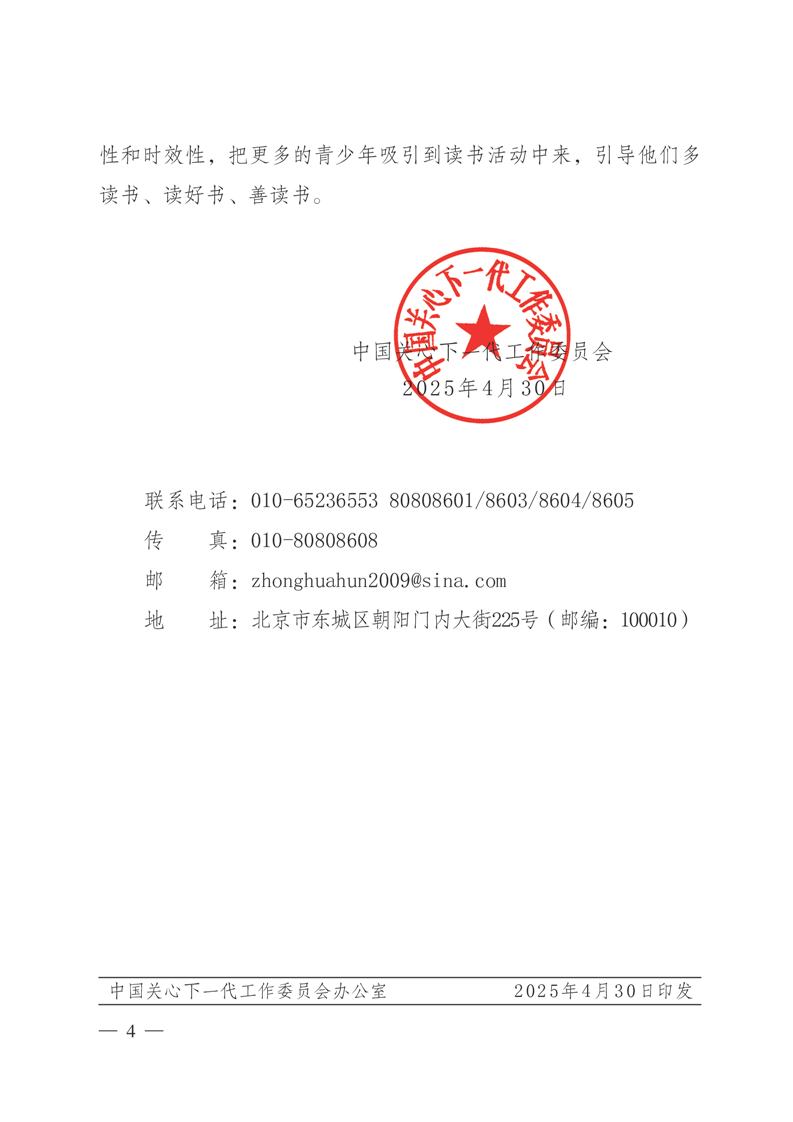 性和时效性，把更多的青少年吸引到读书活动中来，引导他们多读书、读好书、善读书。

中国关心下一代工作委员会

中国关心下一代工作委员会
2025年4月30日

联系电话：010-65236553 80808601/8603/8604/8605
传　　真：010-80808608
邮　　箱：zhonghuahun2009@sina.com
地　　址：北京市东城区朝阳门内大街225号（邮编：100010）

中国关心下一代工作委员会办公室　　2025年4月30日印发

— 4 —